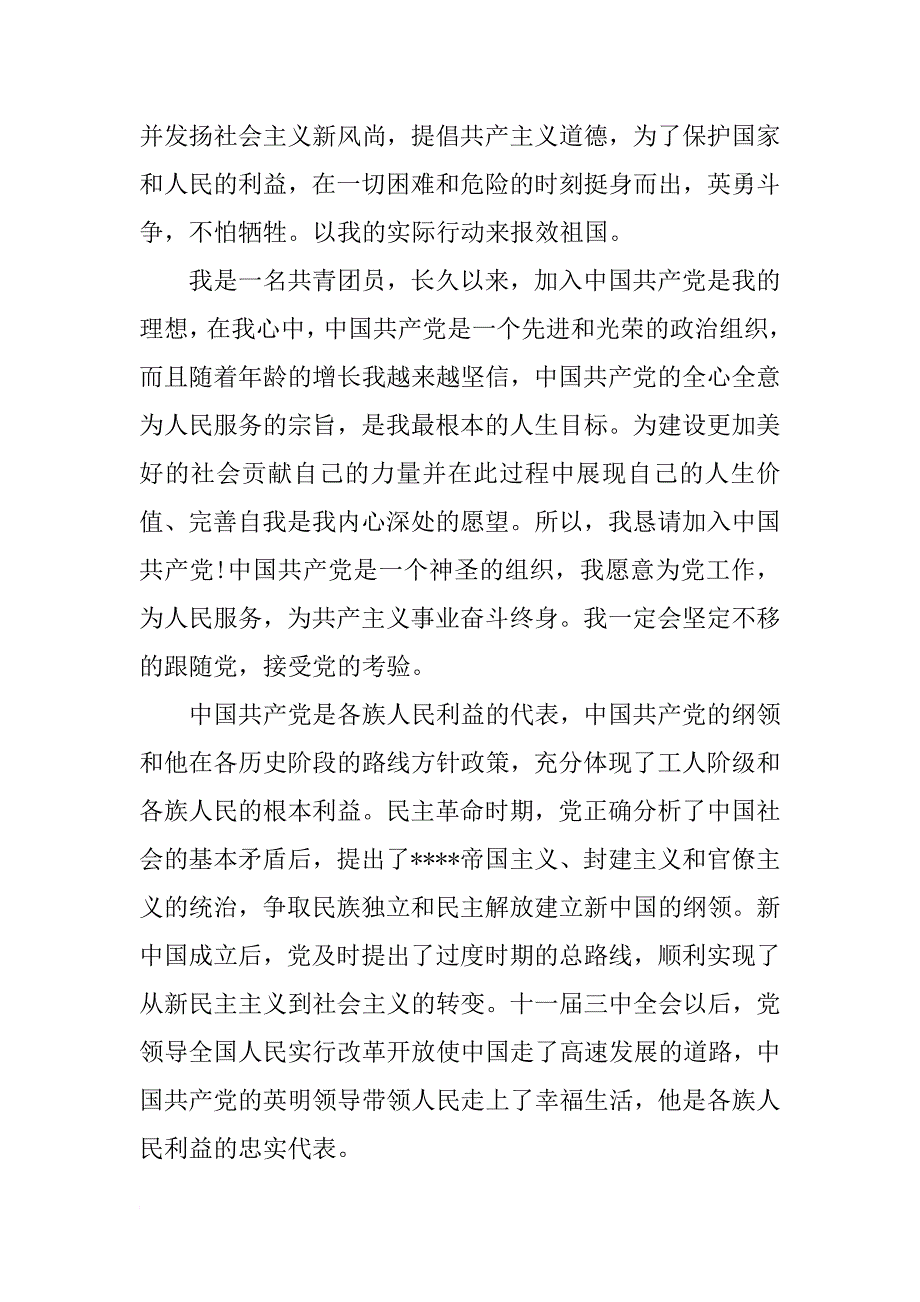 并发扬社会主义新风尚，提倡共产主义道德，为了保护国家和人民的利益，在一切困难和危险的时刻挺身而出，英勇斗争，不怕牺牲。以我的实际行动来报效祖国。

我是一名共青团员，长久以来，加入中国共产党是我的理想，在我心中，中国共产党是一个先进和光荣的政治组织，而且随着年龄的增长我越来越坚信，中国共产党的全心全意为人民服务的宗旨，是我最根本的人生目标。为建设更加美好的社会贡献自己的力量并在此过程中展现自己的人生价值、完善自我是我内心深处的愿望。所以，我恳请加入中国共产党！中国共产党是一个神圣的组织，我愿意为党工作，为人民服务，为共产主义事业奋斗终身。我一定会坚定不移的跟随党，接受党的考验。

中国共产党是各族人民利益的代表，中国共产党的纲领和他在各历史阶段的路线方针政策，充分体现了工人阶级和各族人民的根本利益。民主革命时期，党正确分析了中国社会的基本矛盾后，提出了****帝国主义、封建主义和官僚主义的统治，争取民族独立和民主解放建立新中国的纲领。新中国成立后，党及时提出了过度时期的总路线，顺利实现了从新民主主义到社会主义的转变。十一届三中全会以后，党领导全国人民实行改革开放使中国走了高速发展的道路，中国共产党的英明领导带领人民走上了幸福生活，他是各族人民利益的忠实代表。